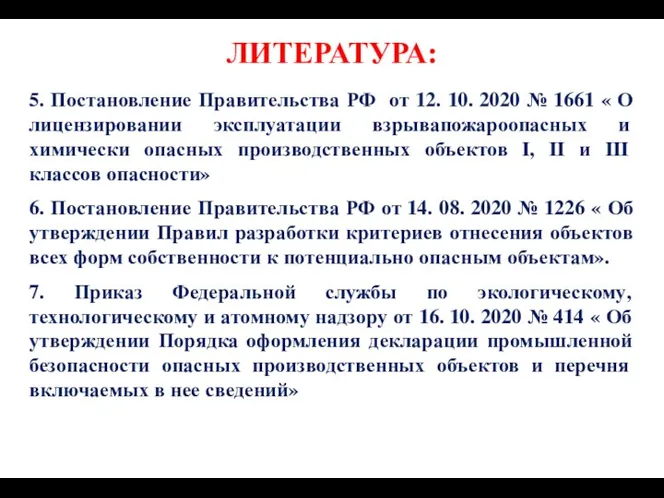 ЛИТЕРАТУРА:

5. Постановление Правительства РФ от 12. 10. 2020 № 1661 « О лицензировании эксплуатации взрывапожароопасных и химически опасных производственных объектов I, II и III классов опасности»

6. Постановление Правительства РФ от 14. 08. 2020 № 1226 « Об утверждении Правил разработки критериев отнесения объектов всех форм собственности к потенциально опасным объектам».

7. Приказ Федеральной службы по экологическому, технологическому и атомному надзору от 16. 10. 2020 № 414 « Об утверждении Порядка оформления декларации промышленной безопасности опасных производственных объектов и перечня включаемых в нее сведений»